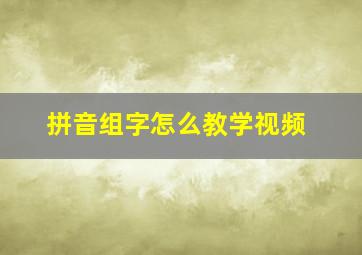 拼音组字怎么教学视频